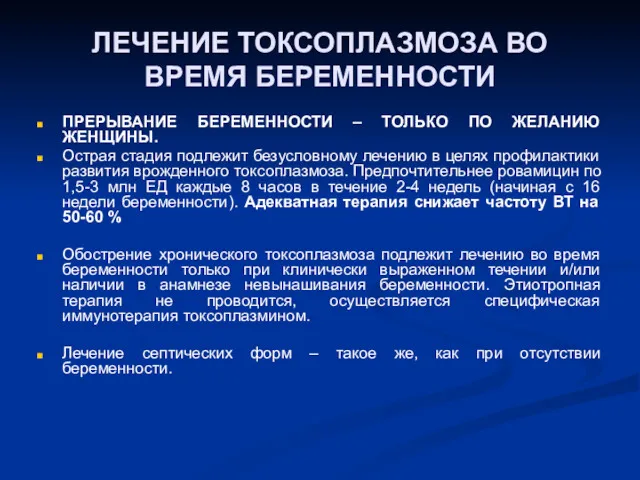 ЛЕЧЕНИЕ ТОКСОПЛАЗМОЗА ВО ВРЕМЯ БЕРЕМЕННОСТИ

ПРЕРЫВАНИЕ БЕРЕМЕННОСТИ – ТОЛЬКО ПО ЖЕЛАНИЮ ЖЕНЩИНЫ.

Острая стадия подлежит безусловному лечению в целях профилактики развития врожденного токсоплазмоза. Предпочтительнее ровамицин по 1,5-3 млн ЕД каждые 8 часов в течение 2-4 недель (начиная с 16 недели беременности). Адекватная терапия снижает частоту ВТ на 50-60 %

Обострение хронического токсоплазмоза подлежит лечению во время беременности только при клинически выраженном течении и/или наличии в анамнезе невынашивания беременности. Этиотропная терапия не проводится, осуществляется специфическая иммунотерапия токсоплазмином.

Лечение септических форм – такое же, как при отсутствии беременности.